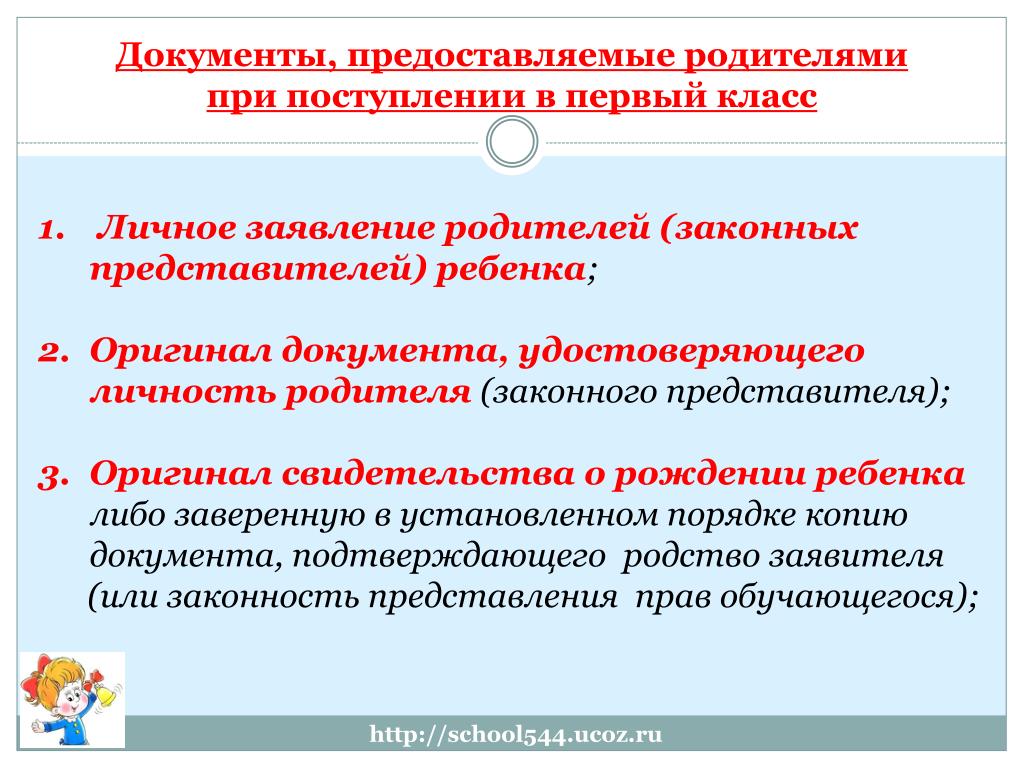 Документы, предоставляемые родителями при поступлении в первый класс

1. Личное заявление родителей (законных представителей) ребенка;

2. Оригинал документа, удостоверяющего личность родителя (законного представителя);

3. Оригинал свидетельства о рождении ребенка либо заверенную в установленном порядке копию документа, подтверждающего родство заявителя (или законность представления прав обучающегося);

http://school544.ucoz.ru